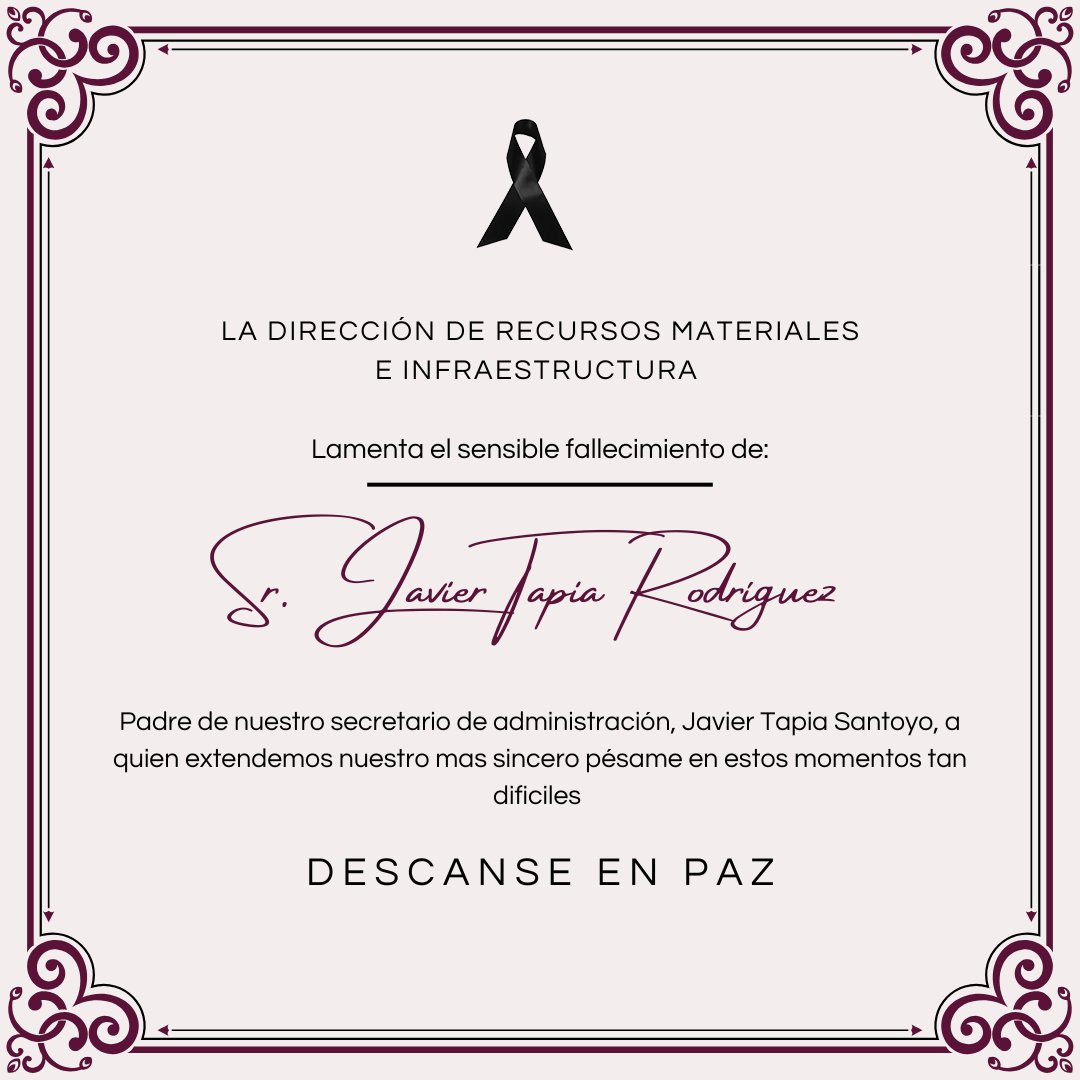 LA DIRECCIÓN DE RECURSOS MATERIALES
E INFRAESTRUCTURA

Lamenta el sensible fallecimiento de:

Sr. Javier Tapia Rodriguez

Padre de nuestro secretario de administración, Javier Tapia Santoyo, a quien extendemos nuestro mas sincero pésame en estos momentos tan dificiles

DESCANSE EN PAZ